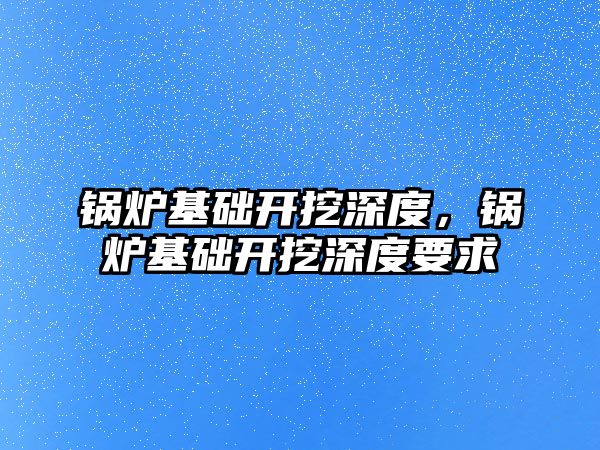 锅炉基础开挖深度，锅炉基础开挖深度要求